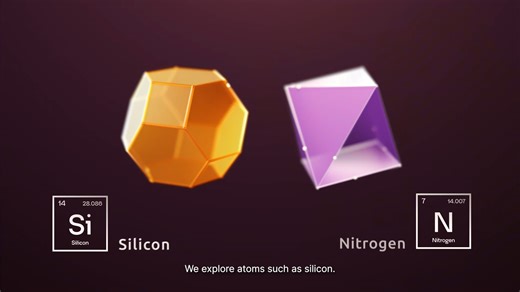 14 28.086
Si
Silicon

Silicon

Nitrogen

7 14.007
N
Nitrogen

We explore atoms such as silicon.